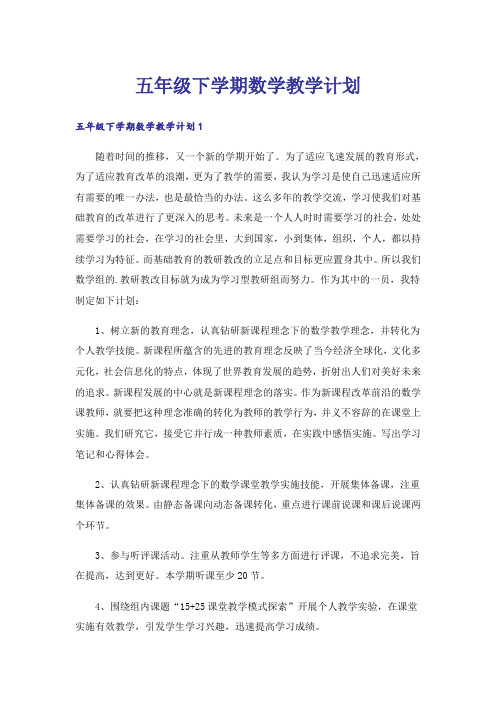 五年级下学期数学教学计划

五年级下学期数学教学计划1

随着时间的推移，又一个新的学期开始了。为了适应飞速发展的教育形式，为了适应教育改革的浪潮，更为了教学的需要，我认为学习是使自己迅速适应所有需要的唯一办法，也是最恰当的办法。这么多年的教学交流，学习使我们对基础教育的改革进行了更深入的思考。未来是一个人人时时需要学习的社会，处处需要学习的社会，在学习的社会里，大到国家，小到集体，组织，个人，都以持续学习为特征。而基础教育的教研教改的立足点和目标更应置身其中。所以我们数学组的.教研教改目标就为成为学习型教研组而努力。作为其中的一员，我特制定如下计划：

1、树立新的教育理念，认真钻研新课程理念下的数学教学理念，并转化为个人教学技能。新课程所蕴含的先进的教育理念反映了当今经济全球化，文化多元化，社会信息化的特点，体现了世界教育发展的趋势，折射出人们对美好未来的追求。新课程发展的中心就是新课程理念的落实。作为新课程改革前沿的数学课教师，就要把这种理念准确的转化为教师的教学行为，并义不容辞的在课堂上实施。我们研究它，接受它并行成一种教师素质，在实践中感悟实施。写出学习笔记和心得体会。

2、认真钻研新课程理念下的数学课堂教学实施技能，开展集体备课，注重集体备课的效果。由静态备课向动态备课转化，重点进行课前说课和课后说课两个环节。

3、参与听评课活动。注重从教师学生等多方面进行评课，不追求完美，旨在提高，达到更好。本学期听课至少20节。

4、围绕组内课题“15+25课堂教学模式探索”开展个人教学实验，在课堂实施有效教学，引发学生学习兴趣，迅速提高学习成绩。